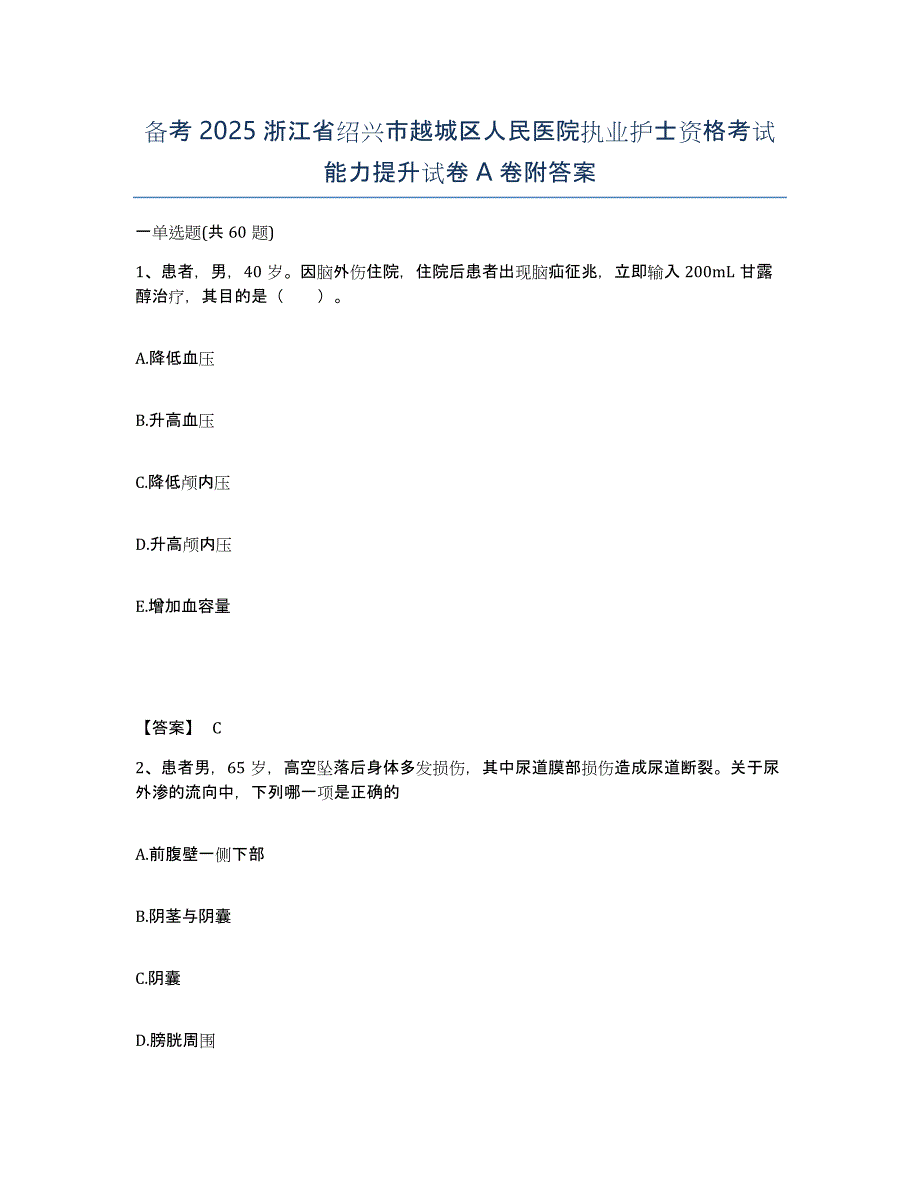 备考 2025 浙江省绍兴市越城区人民医院执业护士资格考试能力提升试卷 A 卷附答案

一单选题(共 60 题)

1、患者，男，40 岁。因脑外伤住院，住院后患者出现脑疝征兆，立即输入 200mL 甘露醇治疗，其目的是（　　）。

A.降低血压

B.升高血压

C.降低颅内压

D.升高颅内压

E.增加血容量

【答案】 C

2、患者男，65 岁，高空坠落后身体多发损伤，其中尿道膜部损伤造成尿道断裂。关于尿外渗的流向中，下列哪一项是正确的

A.前腹壁一侧下部

B.阴茎与阴囊

C.阴囊

D.膀胱周围